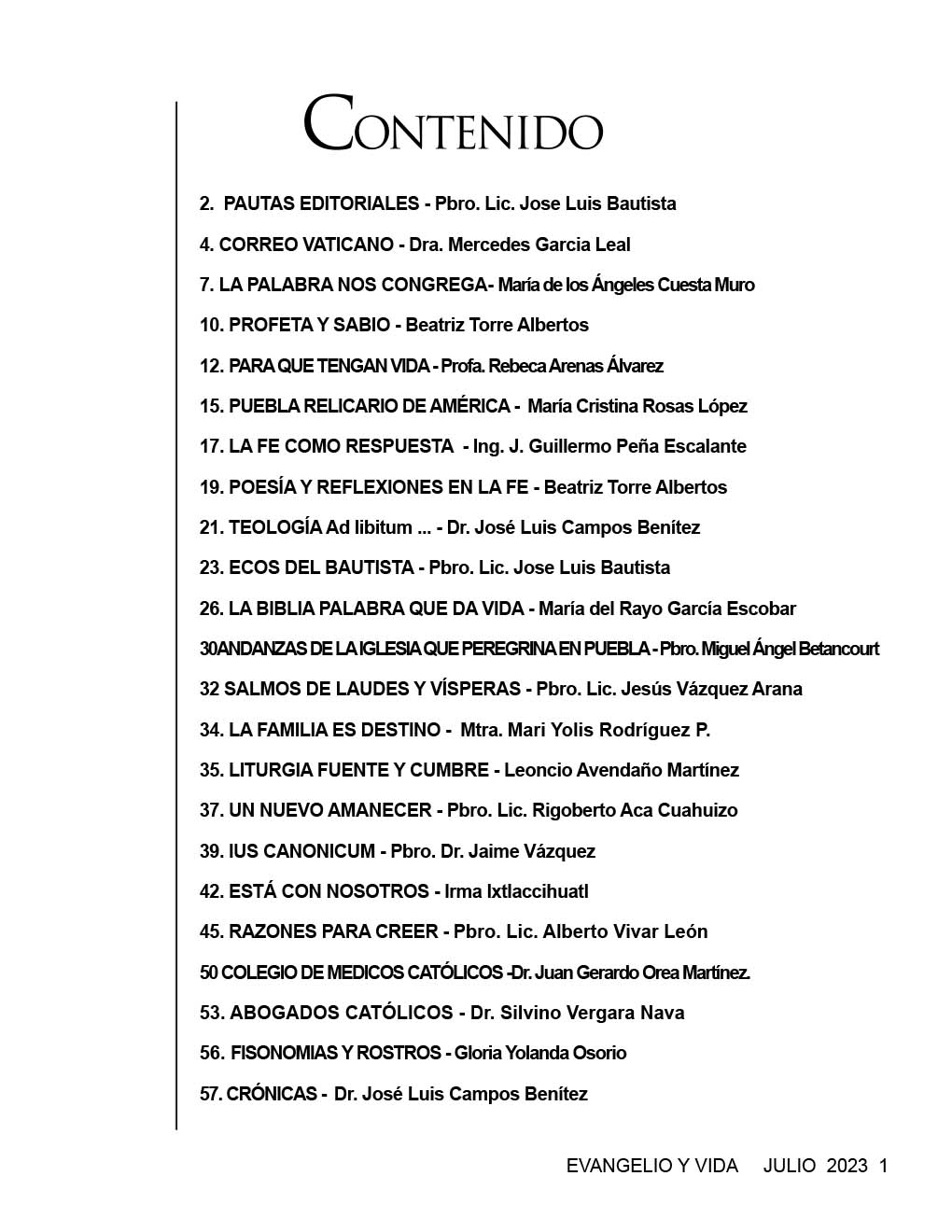 CONTENIDO

2. PAUTAS EDITORIALES - Pbro. Lic. Jose Luis Bautista

4. CORREO VATICANO - Dra. Mercedes Garcia Leal

7. LA PALABRA NOS CONGREGA- María de los Ángeles Cuesta Muro

10. PROFETA Y SABIO - Beatriz Torre Albertos

12. PARA QUE TENGAN VIDA - Profa. Rebeca Arenas Álvarez

15. PUEBLA RELICARIO DE AMÉRICA - María Cristina Rosas López

17. LA FE COMO RESPUESTA - Ing. J. Guillermo Peña Escalante

19. POESÍA Y REFLEXIONES EN LA FE - Beatriz Torre Albertos

21. TEOLOGÍA Ad libitum ... - Dr. José Luis Campos Benítez

23. ECOS DEL BAUTISTA - Pbro. Lic. Jose Luis Bautista

26. LA BIBLIA PALABRA QUE DA VIDA - María del Rayo García Escobar

30ANDANZAS DE LA IGLESIA QUE PEREGRINA EN PUEBLA - Pbro. Miguel Ángel Betancourt

32 SALMOS DE LAUDES Y VÍSPERAS - Pbro. Lic. Jesús Vázquez Arana

34. LA FAMILIA ES DESTINO - Mtra. Mari Yolis Rodríguez P.

35. LITURGIA FUENTE Y CUMBRE - Leoncio Avendaño Martínez

37. UN NUEVO AMANECER - Pbro. Lic. Rigoberto Aca Cuahuizo

39. IUS CANONICUM - Pbro. Dr. Jaime Vázquez

42. ESTÁ CON NOSOTROS - Irma Ixtlaccihuatl

45. RAZONES PARA CREER - Pbro. Lic. Alberto Vivar León

50 COLEGIO DE MEDICOS CATÓLICOS -Dr. Juan Gerardo Orea Martínez.

53. ABOGADOS CATÓLICOS - Dr. Silvino Vergara Nava

56. FISONOMIAS Y ROSTROS - Gloria Yolanda Osorio

57. CRÓNICAS - Dr. José Luis Campos Benítez

EVANGELIO Y VIDA JULIO 2023 1